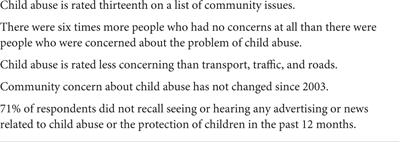 Child abuse is rated thirteenth on a list of community issues.

There were six times more people who had no concerns at all than there were people who were concerned about the problem of child abuse.

Child abuse is rated less concerning than transport, traffic, and roads.

Community concern about child abuse has not changed since 2003.

71% of respondents did not recall seeing or hearing any advertising or news related to child abuse or the protection of children in the past 12 months.